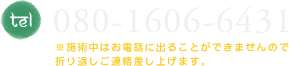 tel
080-1606-6431
※施術中はお電話に出ることができませんので折り返しご連絡差し上げます。